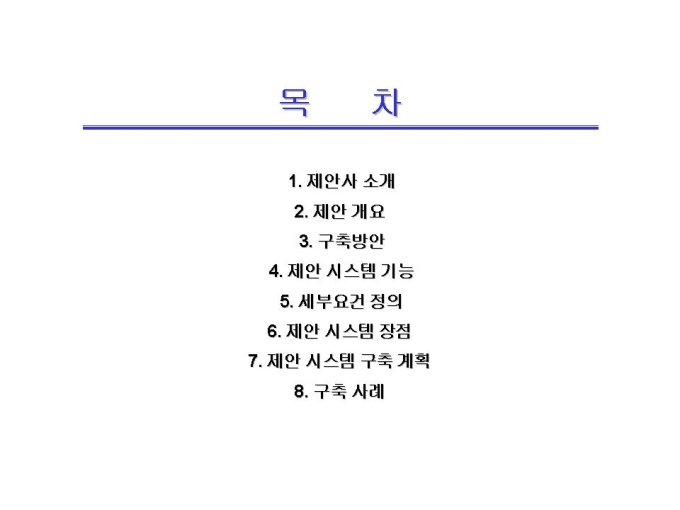 목 차

1. 제안사 소개
2. 제안 개요
3. 구축방안
4. 제안 시스템 기능
5. 세부요건 정의
6. 제안 시스템 장점
7. 제안 시스템 구축 계획
8. 구축 사례